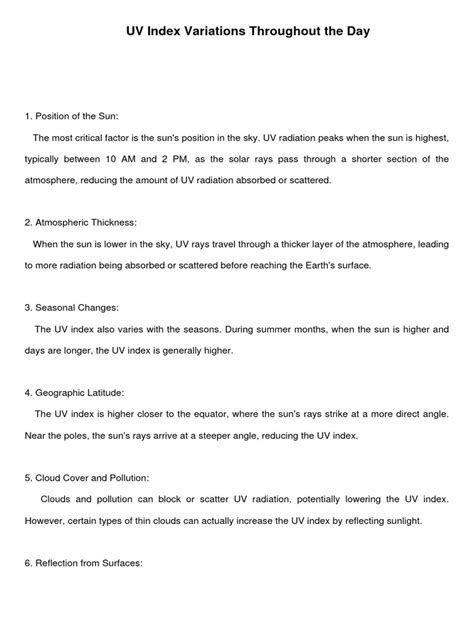 UV Index Variations Throughout the Day

1. Position of the Sun:

The most critical factor is the sun's position in the sky. UV radiation peaks when the sun is highest, typically between 10 AM and 2 PM, as the solar rays pass through a shorter section of the atmosphere, reducing the amount of UV radiation absorbed or scattered.

2. Atmospheric Thickness:

When the sun is lower in the sky, UV rays travel through a thicker layer of the atmosphere, leading to more radiation being absorbed or scattered before reaching the Earth's surface.

3. Seasonal Changes:

The UV index also varies with the seasons. During summer months, when the sun is higher and days are longer, the UV index is generally higher.

4. Geographic Latitude:

The UV index is higher closer to the equator, where the sun's rays strike at a more direct angle. Near the poles, the sun's rays arrive at a steeper angle, reducing the UV index.

5. Cloud Cover and Pollution:

Clouds and pollution can block or scatter UV radiation, potentially lowering the UV index. However, certain types of thin clouds can actually increase the UV index by reflecting sunlight.

6. Reflection from Surfaces: